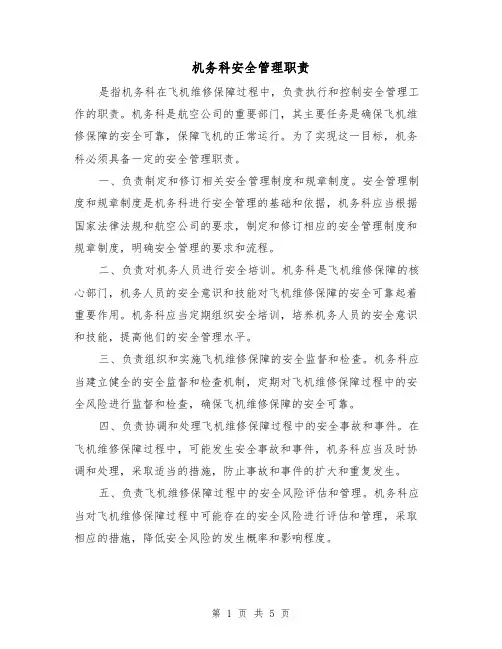 机务科安全管理职责

是指机务科在飞机维修保障过程中，负责执行和控制安全管理工作的职责。机务科是航空公司的重要部门，其主要任务是确保飞机维修保障的安全可靠，保障飞机的正常运行。为了实现这一目标，机务科必须具备一定的安全管理职责。

一、负责制定和修订相关安全管理制度和规章制度。安全管理制度和规章制度是机务科进行安全管理的基础和依据，机务科应当根据国家法律法规和航空公司的要求，制定和修订相应的安全管理制度和规章制度，明确安全管理的要求和流程。

二、负责对机务人员进行安全培训。机务科是飞机维修保障的核心部门，机务人员的安全意识和技能对飞机维修保障的安全可靠起着重要作用。机务科应当定期组织安全培训，培养机务人员的安全意识和技能，提高他们的安全管理水平。

三、负责组织和实施飞机维修保障的安全监督和检查。机务科应当建立健全的安全监督和检查机制，定期对飞机维修保障过程中的安全风险进行监督和检查，确保飞机维修保障的安全可靠。

四、负责协调和处理飞机维修保障过程中的安全事故和事件。在飞机维修保障过程中，可能发生安全事故和事件，机务科应当及时协调和处理，采取适当的措施，防止事故和事件的扩大和重复发生。

五、负责飞机维修保障过程中的安全风险评估和管理。机务科应当对飞机维修保障过程中可能存在的安全风险进行评估和管理，采取相应的措施，降低安全风险的发生概率和影响程度。

第 1 页 共 5 页